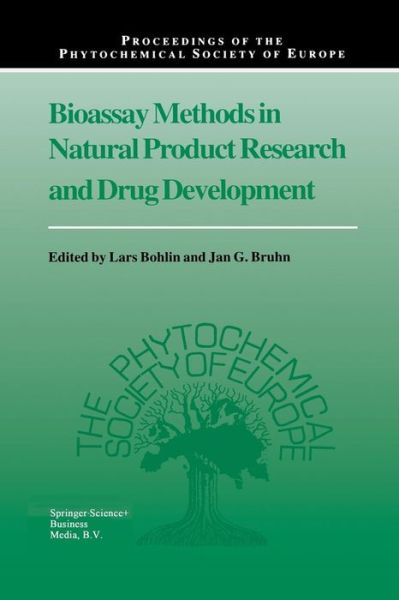 PROCEEDINGS OF THE
PHYTOCHEMICAL SOCIETY OF EUROPE

Bioassay Methods in Natural Product Research and Drug Development

Edited by Lars Bohlin and Jan G. Bruhn

THE PHYTOCHEMICAL SOCIETY OF EUROPE

Springer-Science+
Business
Media, B.V.